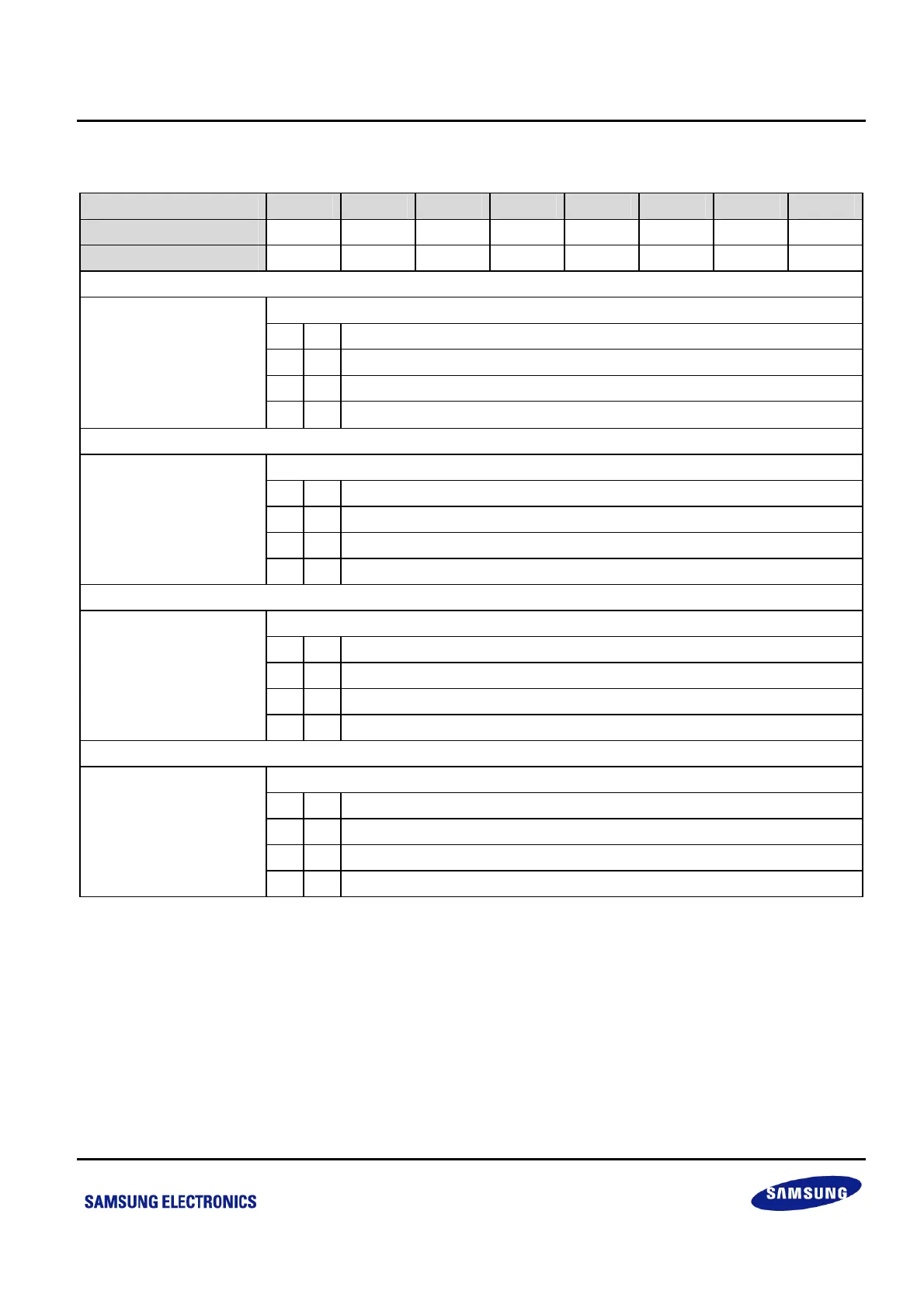 SAMSUNG ELECTRONICS

SAMSUNG